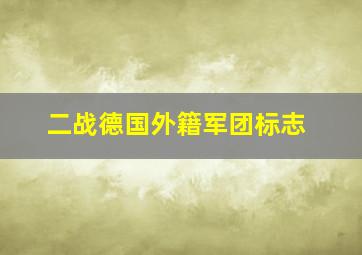 二战德国外籍军团标志